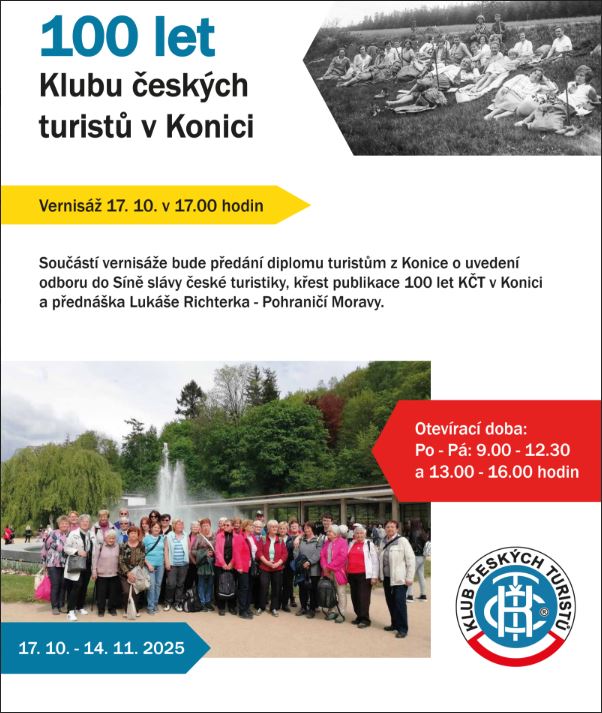 100 let
Klubu českých turistů v Konici

Vernisáž 17. 10. v 17.00 hodin

Součástí vernisáže bude předání diplomu turistům z Konice o uvedení odboru do Síně slávy české turistiky, křest publikace 100 let KČT v Konici a přednáška Lukáše Richterka - Pohraničí Moravy.

Otevírací doba:
Po - Pá: 9.00 - 12.30
a 13.00 - 16.00 hodin

17. 10. - 14. 11. 2025

KLUB ČESKÝCH TURISTŮ